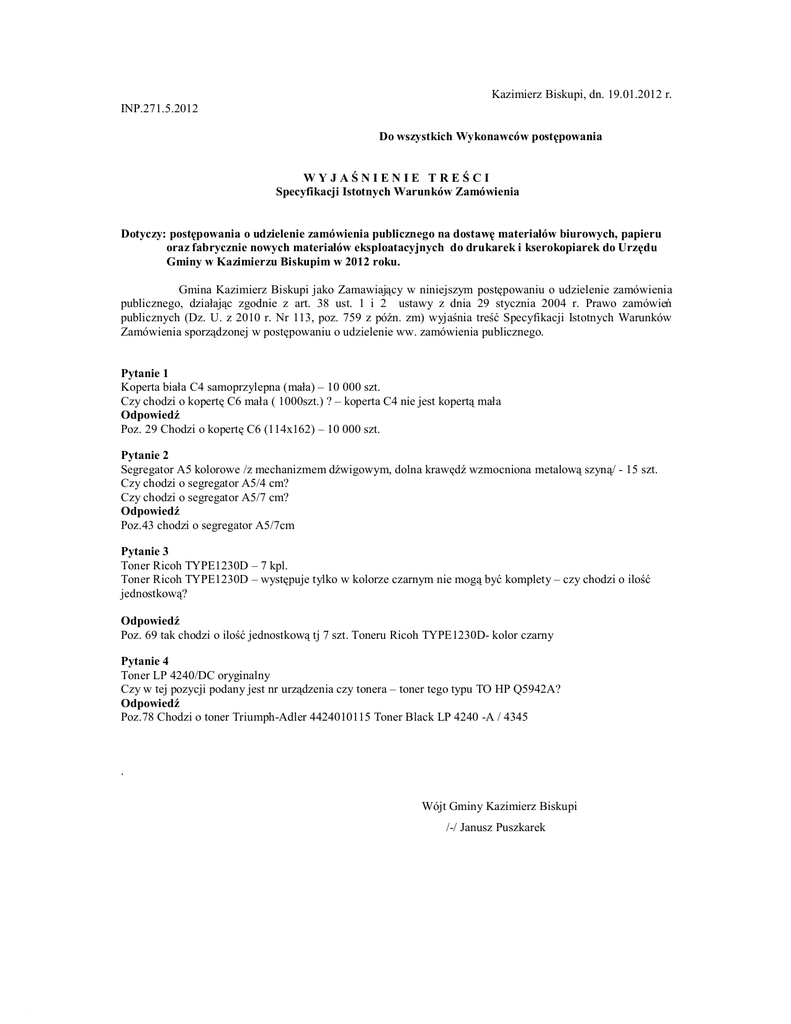 Kazimierz Biskupi, dn. 19.01.2012 r.

INP.271.5.2012

Do wszystkich Wykonawców postępowania

W Y J A Ś N I E N I E T R E Ś C I
Specyfikacji Istotnych Warunków Zamówienia

Dotyczy: postępowania o udzielenie zamówienia publicznego na dostawę materiałów biurowych, papieru oraz fabrycznie nowych materiałów eksploatacyjnych do drukarek i kserokopiarek do Urzędu Gminy w Kazimierzu Biskupim w 2012 roku.

Gmina Kazimierz Biskupi jako Zamawiający w niniejszym postępowaniu o udzielenie zamówienia publicznego, działając zgodnie z art. 38 ust. 1 i 2 ustawy z dnia 29 stycznia 2004 r. Prawo zamówień publicznych (Dz. U. z 2010 r. Nr 113, poz. 759 z późn. zm) wyjaśnia treść Specyfikacji Istotnych Warunków Zamówienia sporządzonej w postępowaniu o udzielenie ww. zamówienia publicznego.

Pytanie 1
Koperta biała C4 samoprzylepna (mała) – 10 000 szt.
Czy chodzi o kopertę C6 mała ( 1000szt.) ? – koperta C4 nie jest kopertą mała
Odpowiedź
Poz. 29 Chodzi o kopertę C6 (114x162) – 10 000 szt.

Pytanie 2
Segregator A5 kolorowe /z mechanizmem dźwigowym, dolna krawędź wzmocniona metalową szyną/ - 15 szt.
Czy chodzi o segregator A5/4 cm?
Czy chodzi o segregator A5/7 cm?
Odpowiedź
Poz.43 chodzi o segregator A5/7cm

Pytanie 3
Toner Ricoh TYPE1230D – 7 kpl.
Toner Ricoh TYPE1230D – występuje tylko w kolorze czarnym nie mogą być komplety – czy chodzi o ilość jednostkową?

Odpowiedź
Poz. 69 tak chodzi o ilość jednostkową tj 7 szt. Toneru Ricoh TYPE1230D- kolor czarny

Pytanie 4
Toner LP 4240/DC oryginalny
Czy w tej pozycji podany jest nr urządzenia czy tonera – toner tego typu TO HP Q5942A?
Odpowiedź
Poz.78 Chodzi o toner Triumph-Adler 4424010115 Toner Black LP 4240 -A / 4345

.

Wójt Gminy Kazimierz Biskupi

/-/ Janusz Puszkarek